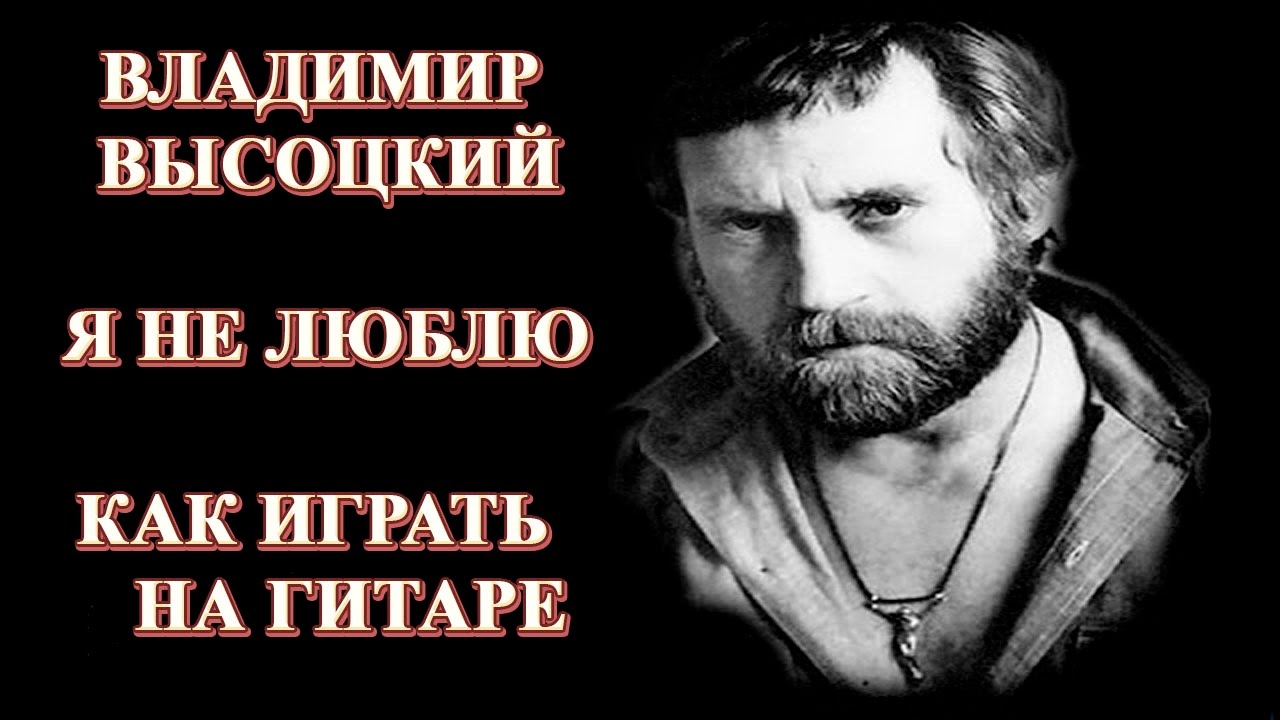 ВЛАДИМИР ВЫСОЦКИЙ

Я НЕ ЛЮБЛЮ

КАК ИГРАТЬ НА ГИТАРЕ